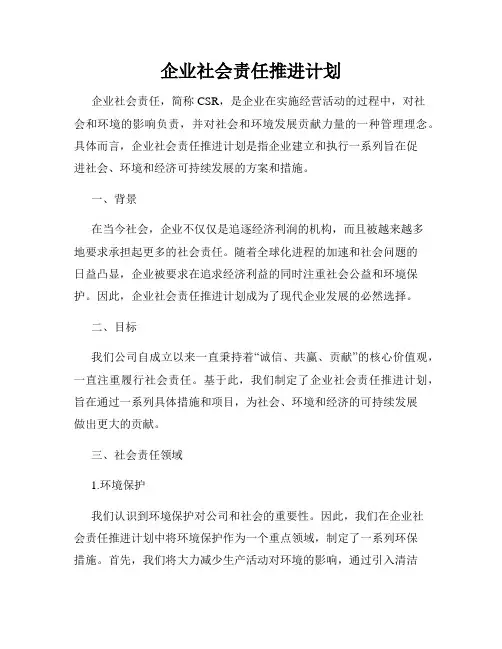 企业社会责任推进计划

企业社会责任，简称 CSR，是企业在实施经营活动的过程中，对社会和环境的影响负责，并对社会和环境发展贡献力量的一种管理理念。具体而言，企业社会责任推进计划是指企业建立和执行一系列旨在促进社会、环境和经济可持续发展的方案和措施。

一、背景

在当今社会，企业不仅仅是追逐经济利润的机构，而且被越来越多地要求承担起更多的社会责任。随着全球化进程的加速和社会问题的日益凸显，企业被要求在追求经济利益的同时注重社会公益和环境保护。因此，企业社会责任推进计划成为了现代企业发展的必然选择。

二、目标

我们公司自成立以来一直秉持着“诚信、共赢、贡献”的核心价值观，一直注重履行社会责任。基于此，我们制定了企业社会责任推进计划，旨在通过一系列具体措施和项目，为社会、环境和经济的可持续发展做出更大的贡献。

三、社会责任领域

1.环境保护

我们认识到环境保护对公司和社会的重要性。因此，我们在企业社会责任推进计划中将环境保护作为一个重点领域，制定了一系列环保措施。首先，我们将大力减少生产活动对环境的影响，通过引入清洁